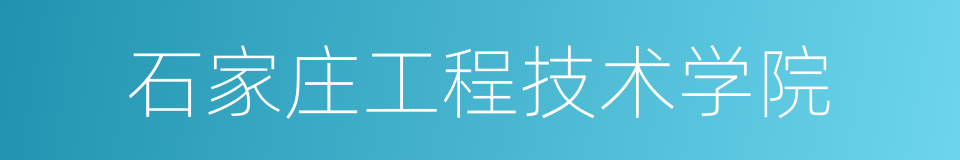 石家庄工程技术学院